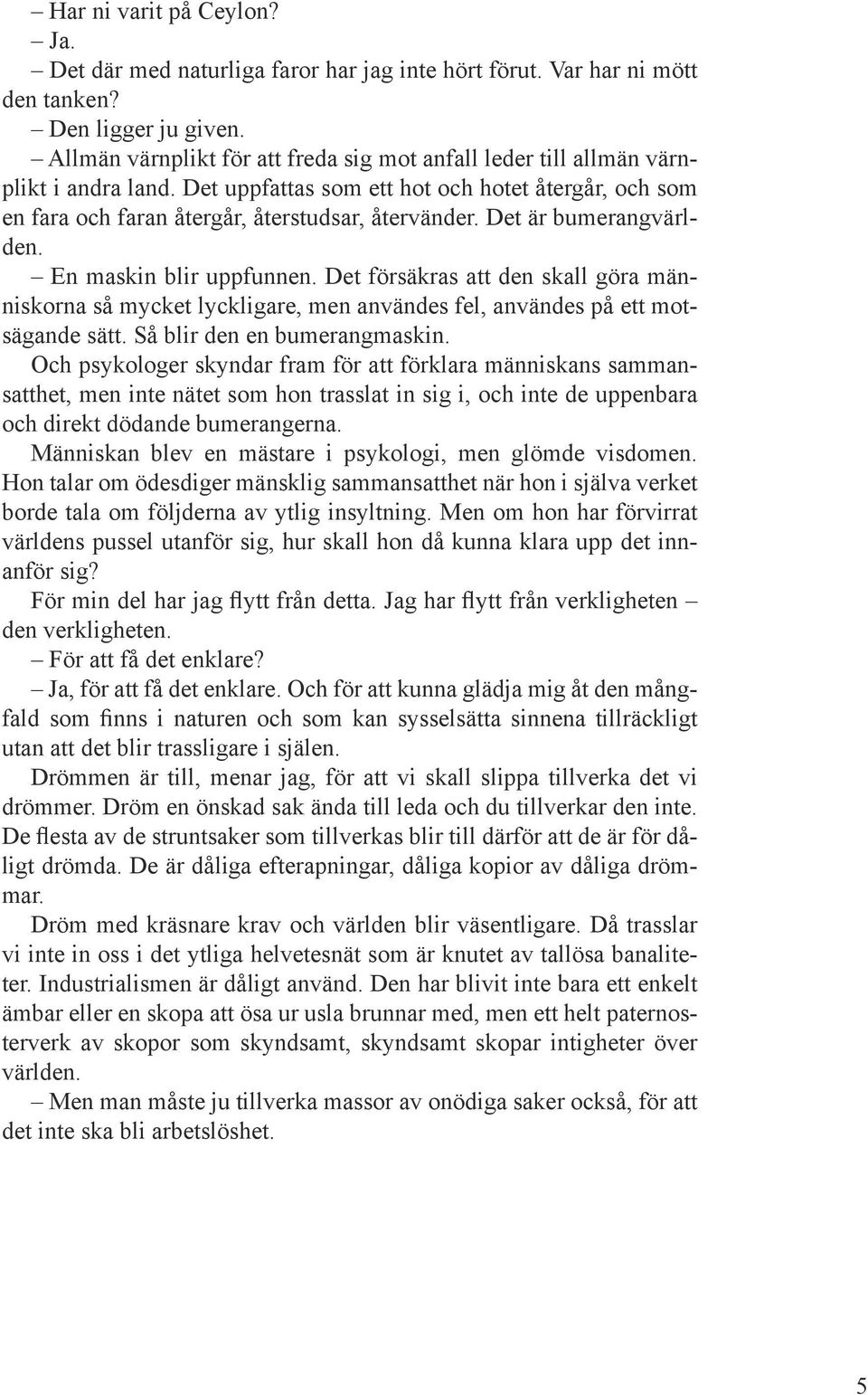 – Har ni varit på Ceylon?
– Ja.
– Det där med naturliga faror har jag inte hört förut. Var har ni mött den tanken?
– Den ligger ju given.
– Allmän värnplikt för att freda sig mot anfall leder till allmän värnplikt i andra land. Det uppfattas som ett hot och hotet återgår, och som en fara och faran återgår, återstudsar, återvänder. Det är bumerangvärlden.
– En maskin blir uppfunnen. Det försäkras att den skall göra människorna så mycket lyckligare, men användes fel, användes på ett motsägande sätt. Så blir den en bumerangmaskin.
Och psykologer skyndar fram för att förklara människans sammansatthet, men inte nätet som hon trasslat in sig i, och inte de uppenbara och direkt dödande bumerangerna.
Människan blev en mästare i psykologi, men glömde visdomen. Hon talar om ödesdiger mänsklig sammansatthet när hon i själva verket borde tala om följderna av ytlig insyltning. Men om hon har förvirrat världens pussel utanför sig, hur skall hon då kunna klara upp det innanför sig?
För min del har jag flytt från detta. Jag har flytt från verkligheten – den verkligheten.
– För att få det enklare?
– Ja, för att få det enklare. Och för att kunna glädja mig åt den mångfald som finns i naturen och som kan sysselsätta sinnena tillräckligt utan att det blir trassligare i själen.
Drömmen är till, menar jag, för att vi skall slippa tillverka det vi drömmer. Dröm en önskad sak ända till leda och du tillverkar den inte. De flesta av de struntsaker som tillverkas blir till därför att de är för dåligt drömda. De är dåliga efterapningar, dåliga kopior av dåliga drömmar.
Dröm med kräsnare krav och världen blir väsentligare. Då trasslar vi inte in oss i det ytliga helvetesnät som är knutet av tallösa banaliteter. Industrialismen är dåligt använd. Den har blivit inte bara ett enkelt ämbar eller en skopa att ösa ur usla brunnar med, men ett helt paternosterverk av skopor som skyndsamt, skyndsamt skopar intigheter över världen.
– Men man måste ju tillverka massor av onödiga saker också, för att det inte ska bli arbetslöshet.

5